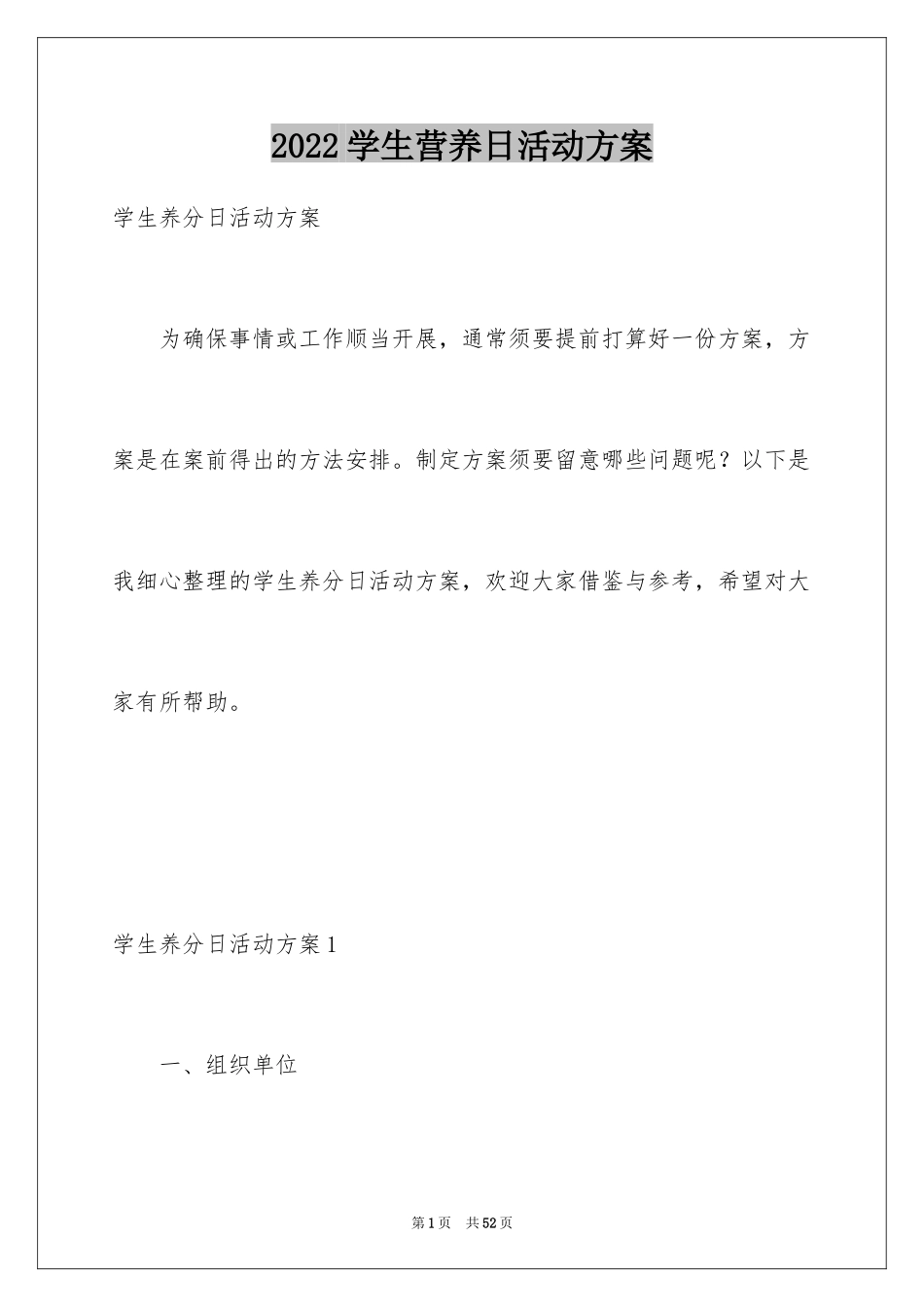 2022 学生营养日活动方案

学生养分日活动方案

为确保事情或工作顺当开展，通常须要提前打算好一份方案，方案是在案前得出的方法安排。制定方案须要留意哪些问题呢？以下是我细心整理的学生养分日活动方案，欢迎大家借鉴与参考，希望对大家有所帮助。

学生养分日活动方案 1

一、组织单位

第 1 页 共 52 页